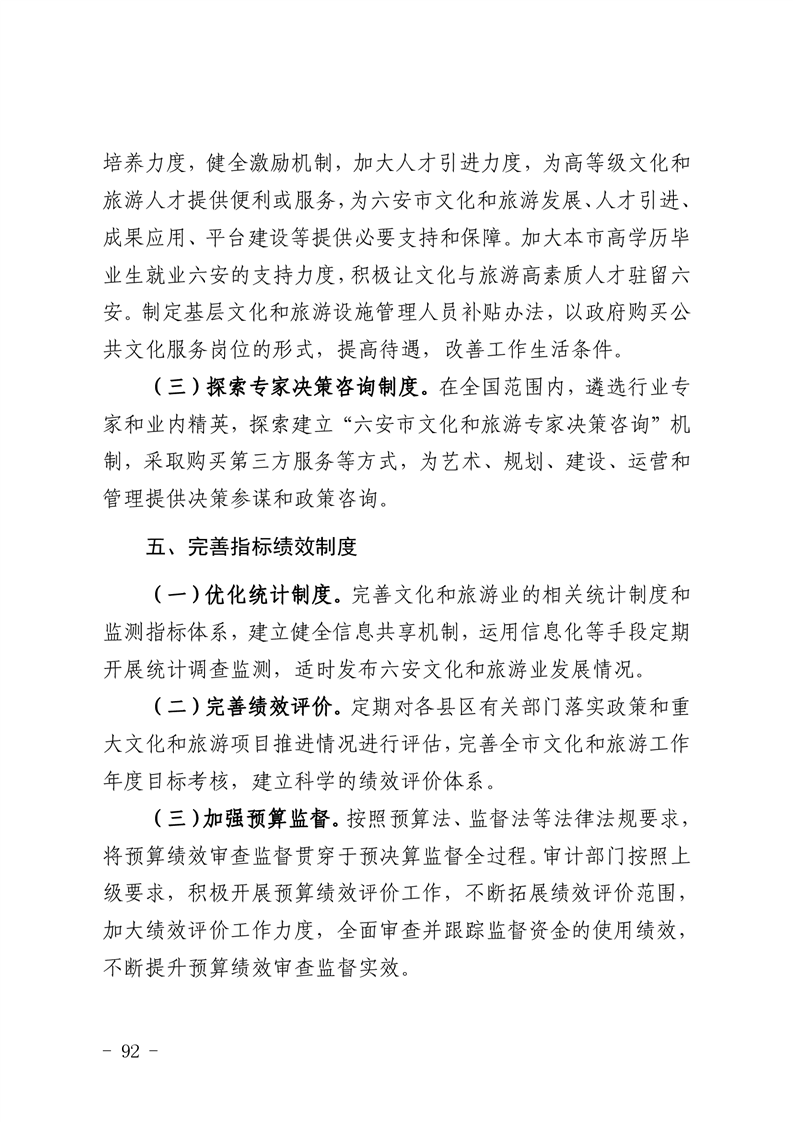 培养力度，健全激励机制，加大人才引进力度，为高等级文化和旅游人才提供便利或服务，为六安市文化和旅游发展、人才引进、成果应用、平台建设等提供必要支持和保障。加大本市高学历毕业生就业六安的支持力度，积极让文化与旅游高素质人才驻留六安。制定基层文化和旅游设施管理人员补贴办法，以政府购买公共文化服务岗位的形式，提高待遇，改善工作生活条件。

（三）探索专家决策咨询制度。在全国范围内，遴选行业专家和业内精英，探索建立“六安市文化和旅游专家决策咨询”机制，采取购买第三方服务等方式，为艺术、规划、建设、运营和管理提供决策参谋和政策咨询。

五、完善指标绩效制度

（一）优化统计制度。完善文化和旅游业的相关统计制度和监测指标体系，建立健全信息共享机制，运用信息化等手段定期开展统计调查监测，适时发布六安文化和旅游业发展情况。

（二）完善绩效评价。定期对各县区有关部门落实政策和重大文化和旅游项目推进情况进行评估，完善全市文化和旅游工作年度目标考核，建立科学的绩效评价体系。

（三）加强预算监督。按照预算法、监督法等法律法规要求，将预算绩效审查监督贯穿于预决算监督全过程。审计部门按照上级要求，积极开展预算绩效评价工作，不断拓展绩效评价范围，加大绩效评价工作力度，全面审查并跟踪监督资金的使用绩效，不断提升预算绩效审查监督实效。

- 92 -